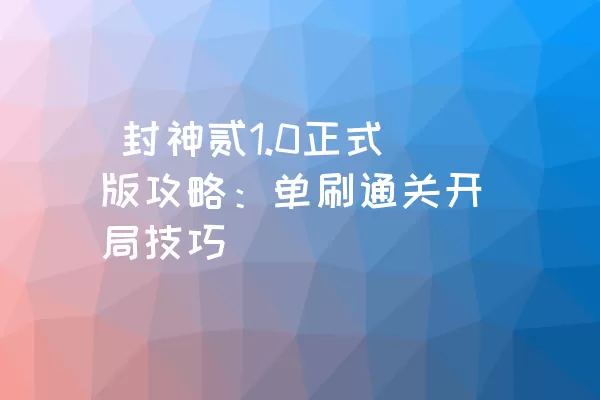 封神贰1.0正式版攻略：单刷通关开局技巧